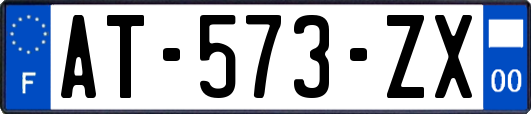 F
AT-573-ZX
00